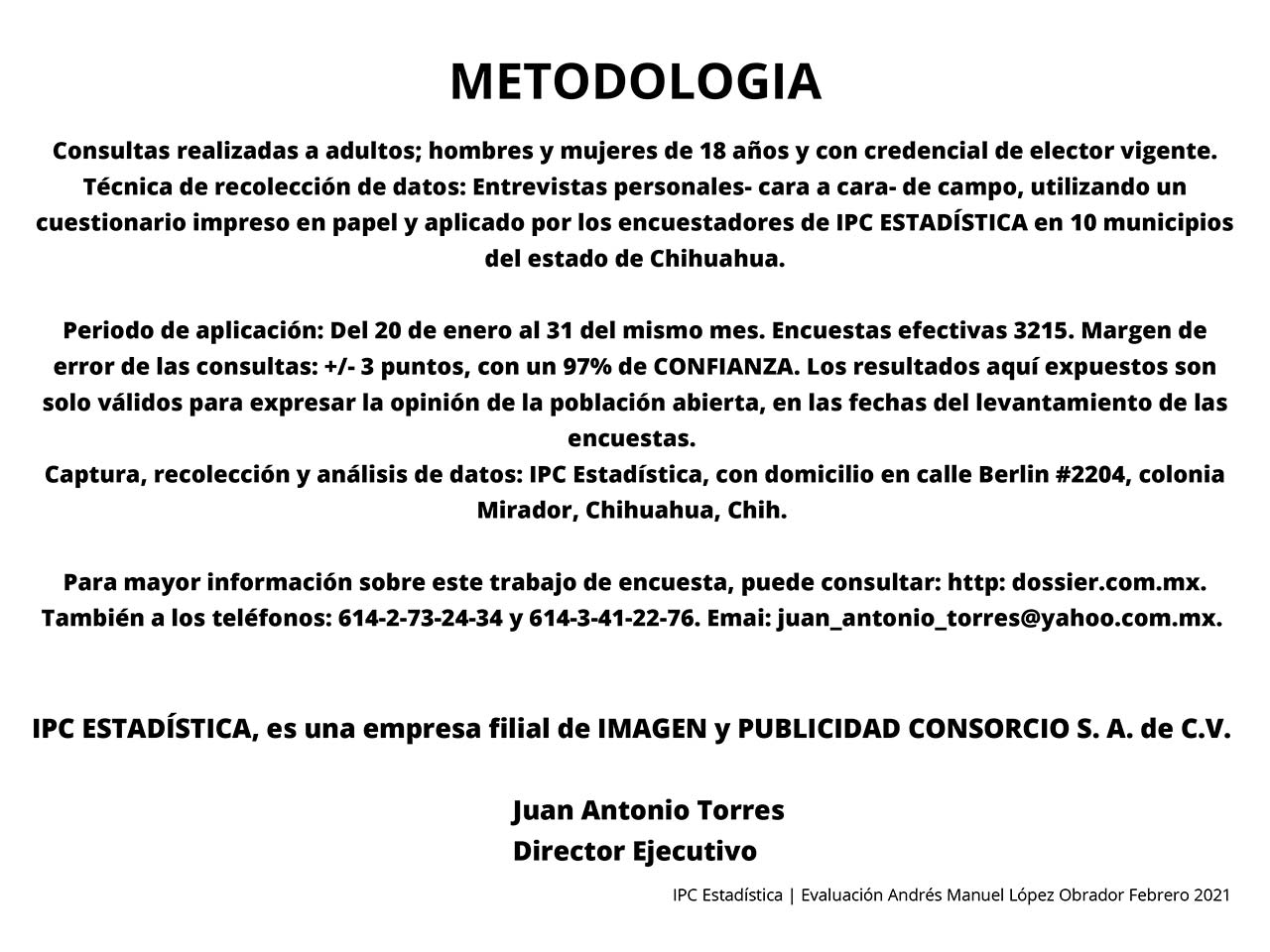 METODOLOGIA

Consultas realizadas a adultos; hombres y mujeres de 18 años y con credencial de elector vigente. Técnica de recolección de datos: Entrevistas personales- cara a cara- de campo, utilizando un cuestionario impreso en papel y aplicado por los encuestadores de IPC ESTADÍSTICA en 10 municipios del estado de Chihuahua.

Periodo de aplicación: Del 20 de enero al 31 del mismo mes. Encuestas efectivas 3215. Margen de error de las consultas: +/- 3 puntos, con un 97% de CONFIANZA. Los resultados aquí expuestos son solo válidos para expresar la opinión de la población abierta, en las fechas del levantamiento de las encuestas.
Captura, recolección y análisis de datos: IPC Estadística, con domicilio en calle Berlin #2204, colonia Mirador, Chihuahua, Chih.

Para mayor información sobre este trabajo de encuesta, puede consultar: http: dossier.com.mx. También a los teléfonos: 614-2-73-24-34 y 614-3-41-22-76. Emai: juan_antonio_torres@yahoo.com.mx.

IPC ESTADÍSTICA, es una empresa filial de IMAGEN y PUBLICIDAD CONSORCIO S. A. de C.V.

Juan Antonio Torres
Director Ejecutivo

IPC Estadística | Evaluación Andrés Manuel López Obrador Febrero 2021